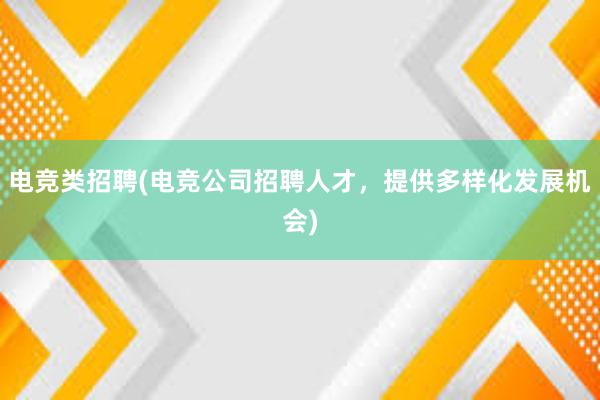 电竞类招聘(电竞公司招聘人才，提供多样化发展机会)